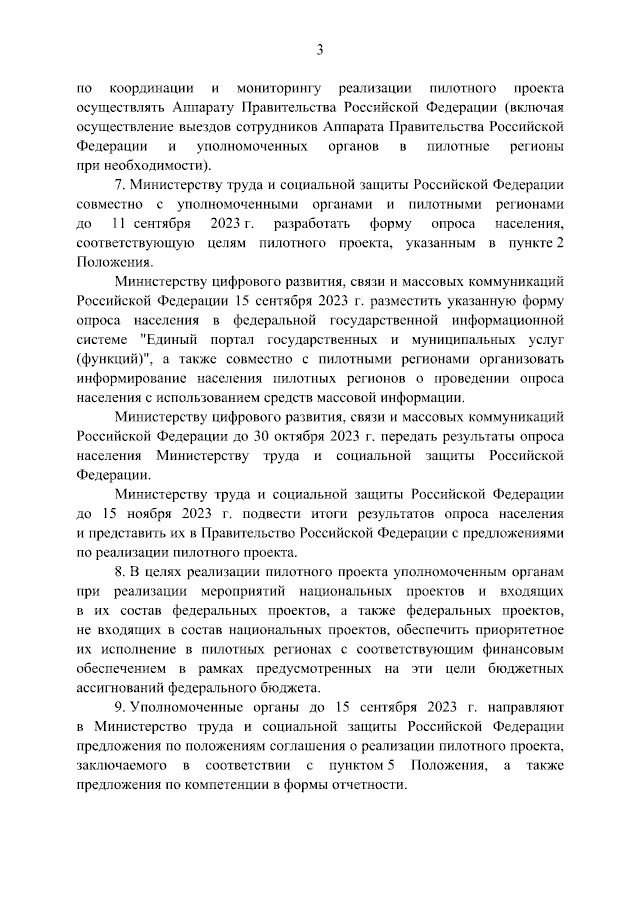 3

по координации и мониторингу реализации пилотного проекта осуществлять Аппарату Правительства Российской Федерации (включая осуществление выездов сотрудников Аппарата Правительства Российской Федерации и уполномоченных органов в пилотные регионы при необходимости).

7. Министерству труда и социальной защиты Российской Федерации совместно с уполномоченными органами и пилотными регионами до 11 сентября 2023 г. разработать форму опроса населения, соответствующую целям пилотного проекта, указанным в пункте 2 Положения.

Министерству цифрового развития, связи и массовых коммуникаций Российской Федерации 15 сентября 2023 г. разместить указанную форму опроса населения в федеральной государственной информационной системе "Единый портал государственных и муниципальных услуг (функций)", а также совместно с пилотными регионами организовать информирование населения пилотных регионов о проведении опроса населения с использованием средств массовой информации.

Министерству цифрового развития, связи и массовых коммуникаций Российской Федерации до 30 октября 2023 г. передать результаты опроса населения Министерству труда и социальной защиты Российской Федерации.

Министерству труда и социальной защиты Российской Федерации до 15 ноября 2023 г. подвести итоги результатов опроса населения и представить их в Правительство Российской Федерации с предложениями по реализации пилотного проекта.

8. В целях реализации пилотного проекта уполномоченным органам при реализации мероприятий национальных проектов и входящих в их состав федеральных проектов, а также федеральных проектов, не входящих в состав национальных проектов, обеспечить приоритетное их исполнение в пилотных регионах с соответствующим финансовым обеспечением в рамках предусмотренных на эти цели бюджетных ассигнований федерального бюджета.

9. Уполномоченные органы до 15 сентября 2023 г. направляют в Министерство труда и социальной защиты Российской Федерации предложения по положениям соглашения о реализации пилотного проекта, заключаемого в соответствии с пунктом 5 Положения, а также предложения по компетенции в формы отчетности.